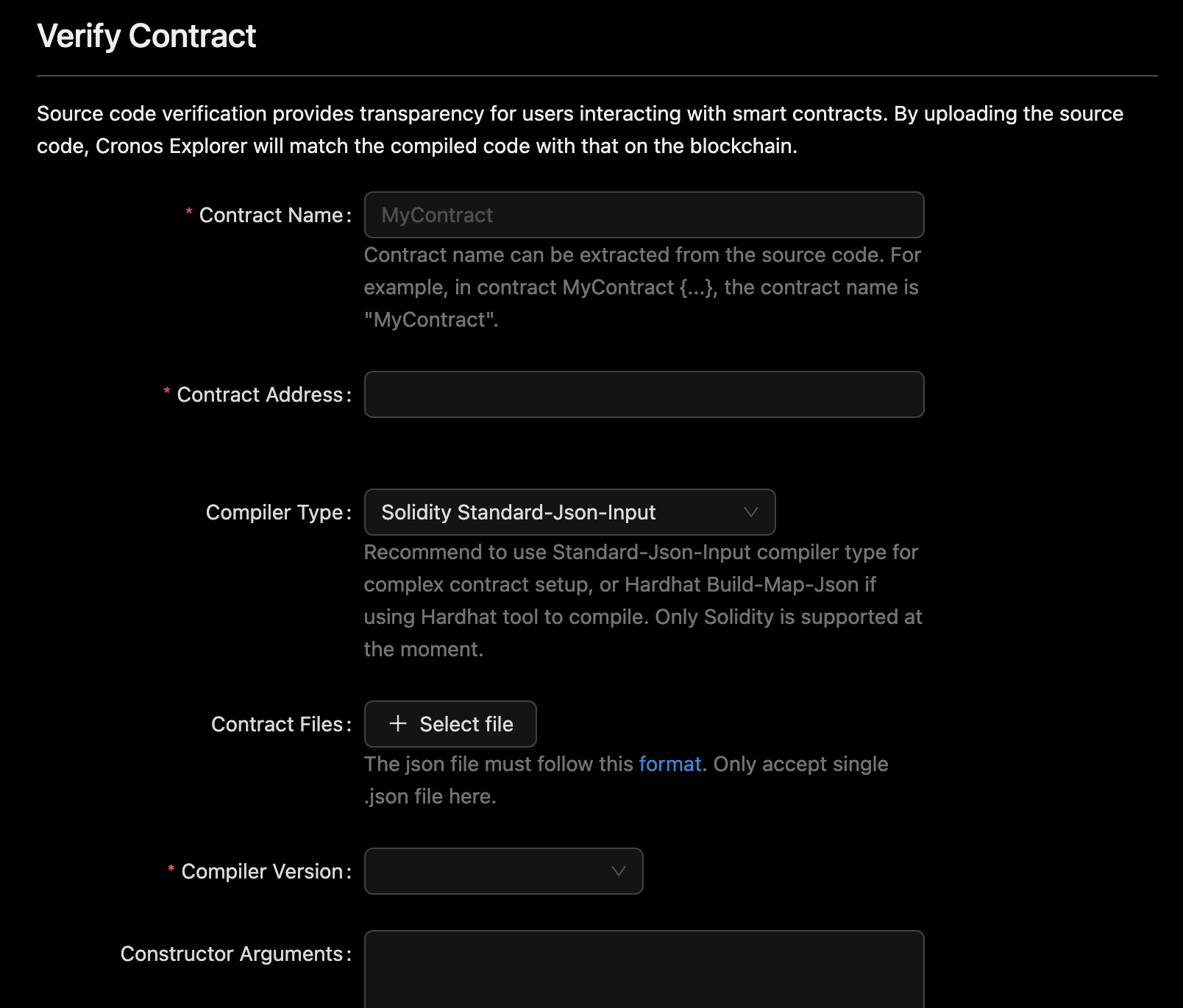 Verify Contract

Source code verification provides transparency for users interacting with smart contracts. By uploading the source code, Cronos Explorer will match the compiled code with that on the blockchain.

* Contract Name: MyContract

Contract name can be extracted from the source code. For example, in contract MyContract {...}, the contract name is "MyContract".

* Contract Address:

Compiler Type: Solidity Standard-Json-Input

Recommend to use Standard-Json-Input compiler type for complex contract setup, or Hardhat Build-Map-Json if using Hardhat tool to compile. Only Solidity is supported at the moment.

Contract Files: + Select file

The json file must follow this format. Only accept single .json file here.

* Compiler Version:

Constructor Arguments: